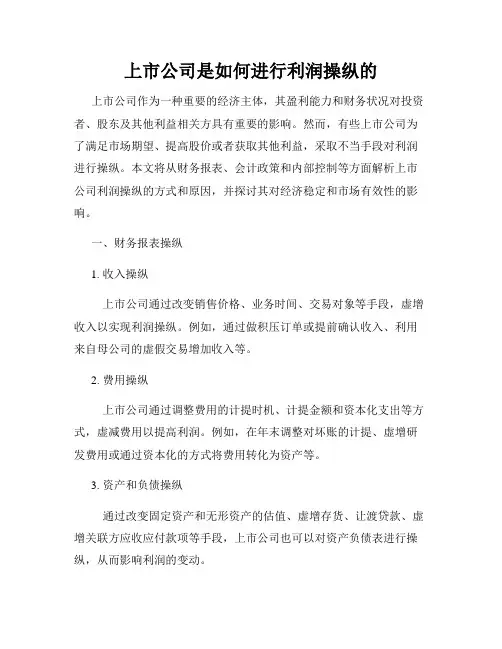 上市公司是如何进行利润操纵的

上市公司作为一种重要的经济主体，其盈利能力和财务状况对投资者、股东及其他利益相关方具有重要的影响。然而，有些上市公司为了满足市场期望、提高股价或者获取其他利益，采取不当手段对利润进行操纵。本文将从财务报表、会计政策和内部控制等方面解析上市公司利润操纵的方式和原因，并探讨其对经济稳定和市场有效性的影响。

一、财务报表操纵

1. 收入操纵

上市公司通过改变销售价格、业务时间、交易对象等手段，虚增收入以实现利润操纵。例如，通过做积压订单或提前确认收入、利用来自母公司的虚假交易增加收入等。

2. 费用操纵

上市公司通过调整费用的计提时机、计提金额和资本化支出等方式，虚减费用以提高利润。例如，在年末调整对坏账的计提、虚增研发费用或通过资本化的方式将费用转化为资产等。

3. 资产和负债操纵

通过改变固定资产和无形资产的估值、虚增存货、让渡贷款、虚增关联方应收应付款项等手段，上市公司也可以对资产负债表进行操纵，从而影响利润的变动。